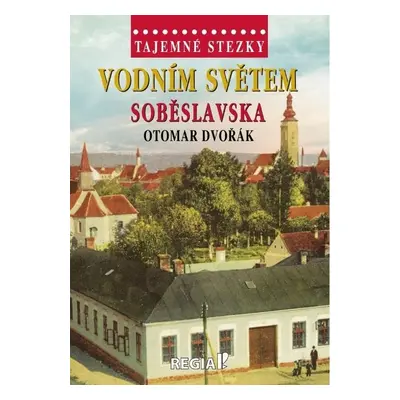 TAJEMNÉ STEZKY

VODNÍM SVĚTEM

SOBĚSLAVSKA

OTOMAR DVOŘÁK

REGIA